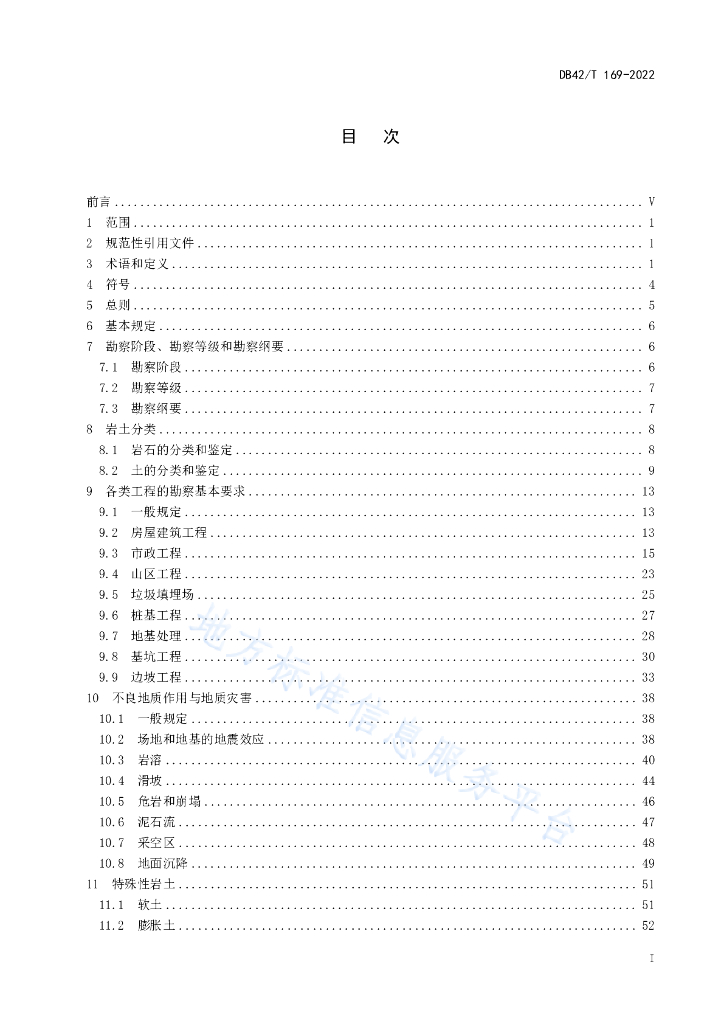 DB42/T 169-2022

目　次

前言 .......... V
1　范围 .......... 1
2　规范性引用文件 .......... 1
3　术语和定义 .......... 1
4　符号 .......... 4
5　总则 .......... 5
6　基本规定 .......... 6
7　勘察阶段、勘察等级和勘察纲要 .......... 6
7.1　勘察阶段 .......... 6
7.2　勘察等级 .......... 7
7.3　勘察纲要 .......... 7
8　岩土分类 .......... 8
8.1　岩石的分类和鉴定 .......... 8
8.2　土的分类和鉴定 .......... 9
9　各类工程的勘察基本要求 .......... 13
9.1　一般规定 .......... 13
9.2　房屋建筑工程 .......... 13
9.3　市政工程 .......... 15
9.4　山区工程 .......... 23
9.5　垃圾填埋场 .......... 25
9.6　桩基工程 .......... 27
9.7　地基处理 .......... 28
9.8　基坑工程 .......... 30
9.9　边坡工程 .......... 33
10　不良地质作用与地质灾害 .......... 38
10.1　一般规定 .......... 38
10.2　场地和地基的地震效应 .......... 38
10.3　岩溶 .......... 40
10.4　滑坡 .......... 44
10.5　危岩和崩塌 .......... 46
10.6　泥石流 .......... 47
10.7　采空区 .......... 48
10.8　地面沉降 .......... 49
11　特殊性岩土 .......... 51
11.1　软土 .......... 51
11.2　膨胀土 .......... 52

地方标准信息服务平台

I